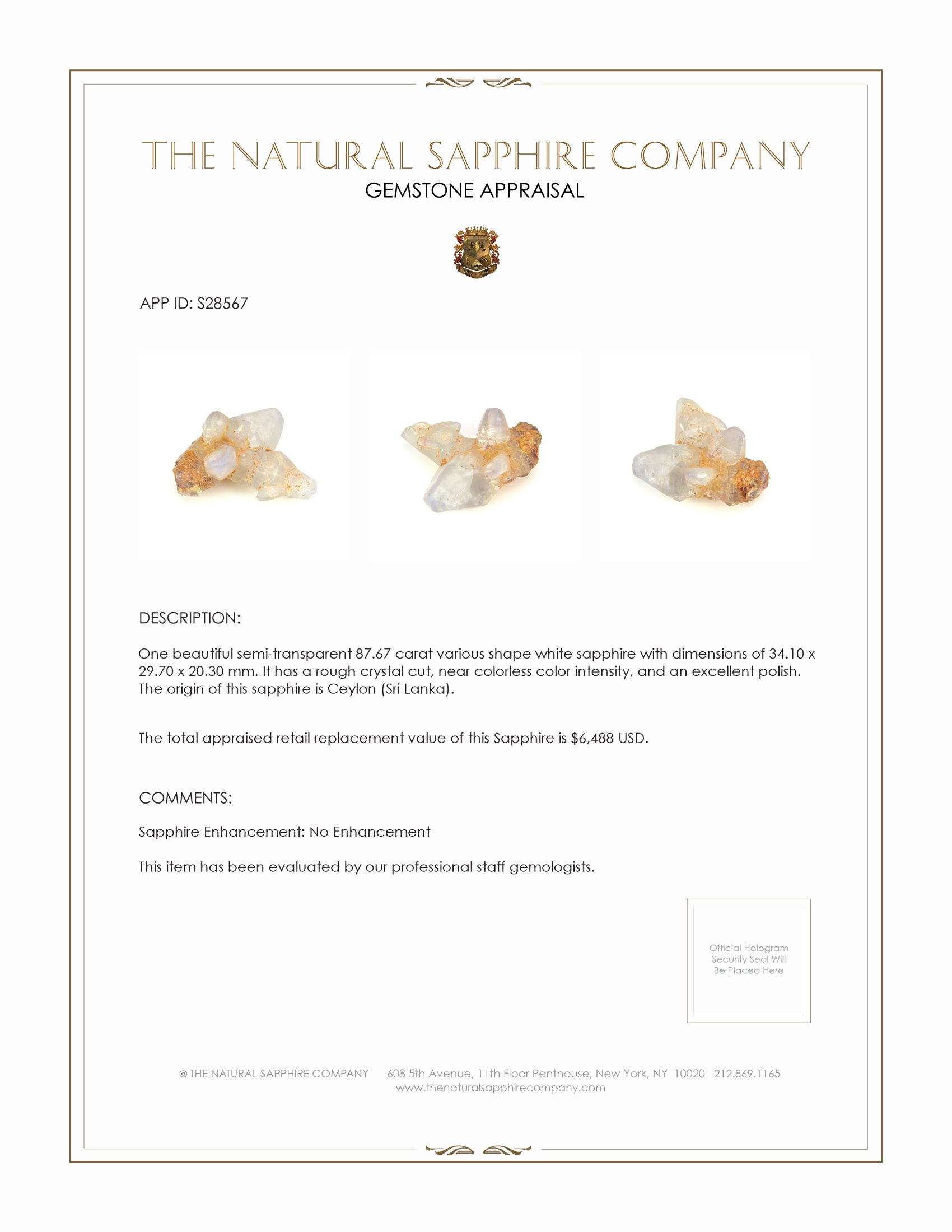 THE NATURAL SAPPHIRE COMPANY
GEMSTONE APPRAISAL

APP ID: S28567

DESCRIPTION:

One beautiful semi-transparent 87.67 carat various shape white sapphire with dimensions of 34.10 x 29.70 x 20.30 mm. It has a rough crystal cut, near colorless color intensity, and an excellent polish. The origin of this sapphire is Ceylon (Sri Lanka).

The total appraised retail replacement value of this Sapphire is $6,488 USD.

COMMENTS:

Sapphire Enhancement: No Enhancement

This item has been evaluated by our professional staff gemologists.

Official Hologram Security Seal Will Be Placed Here

© THE NATURAL SAPPHIRE COMPANY 608 5th Avenue, 11th Floor Penthouse, New York, NY 10020 212.869.1165
www.thenaturalsapphirecompany.com